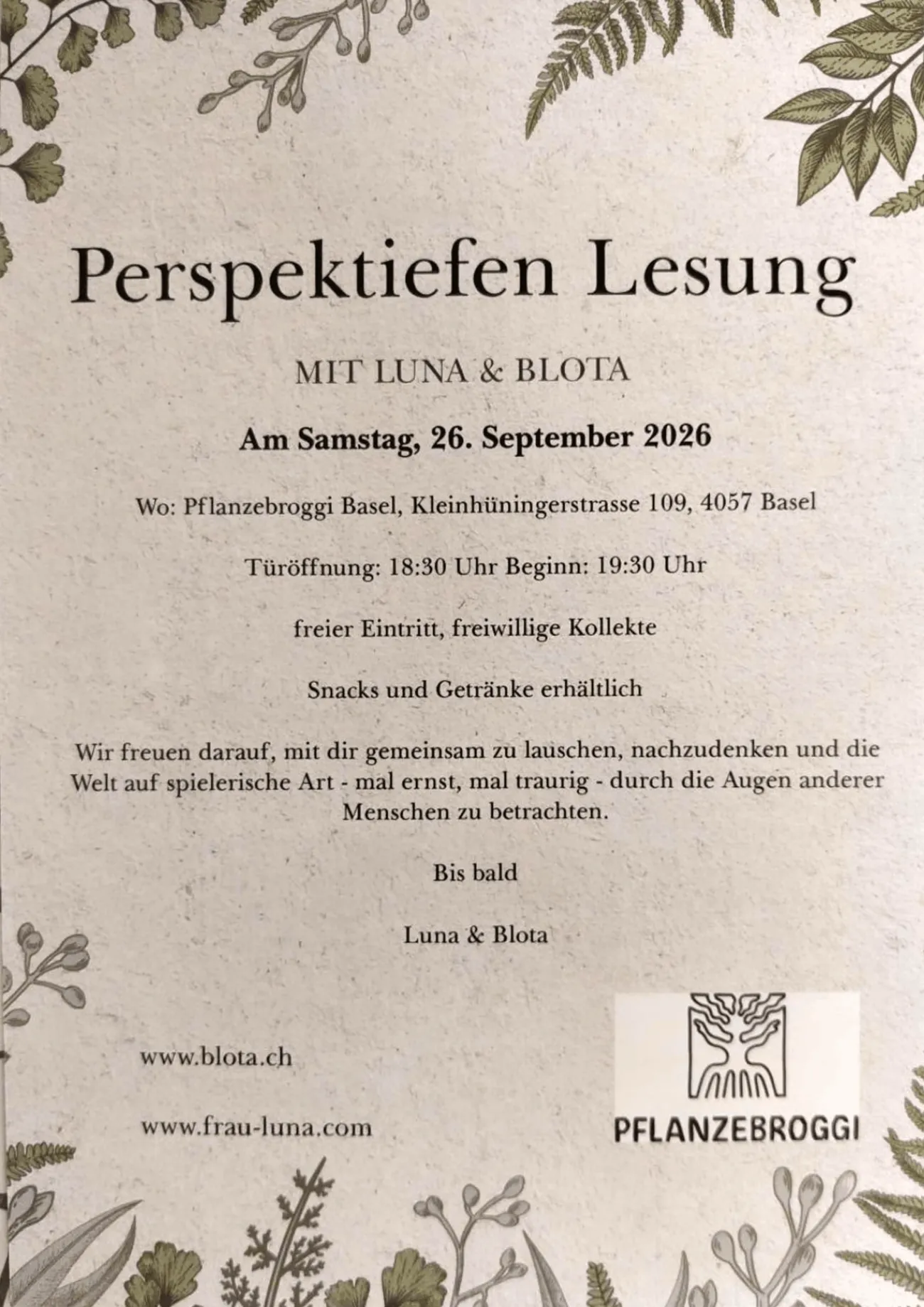 Perspektiefen Lesung

MIT LUNA & BLOTA

Am Samstag, 26. September 2026

Wo: Pflanzebroggi Basel, Kleinhüningerstrasse 109, 4057 Basel

Türöffnung: 18:30 Uhr Beginn: 19:30 Uhr

freier Eintritt, freiwillige Kollekte

Snacks und Getränke erhältlich

Wir freuen darauf, mit dir gemeinsam zu lauschen, nachzudenken und die Welt auf spielerische Art - mal ernst, mal traurig - durch die Augen anderer Menschen zu betrachten.

Bis bald

Luna & Blota

www.blota.ch

www.frau-luna.com

PFLANZEBROGGI